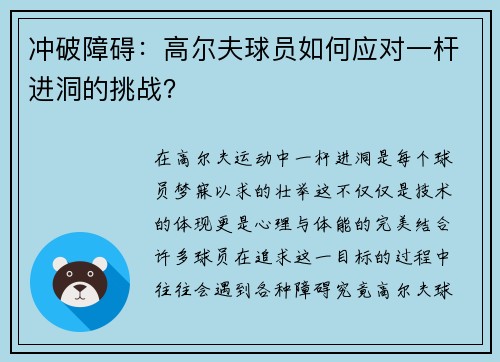 冲破障碍：高尔夫球员如何应对一杆进洞的挑战？

在高尔夫运动中一杆进洞是每个球员梦寐以求的壮举这不仅仅是技术的体现更是心理与体能的完美结合许多球员在追求这一目标的过程中往往会遇到各种障碍究竟高尔夫球